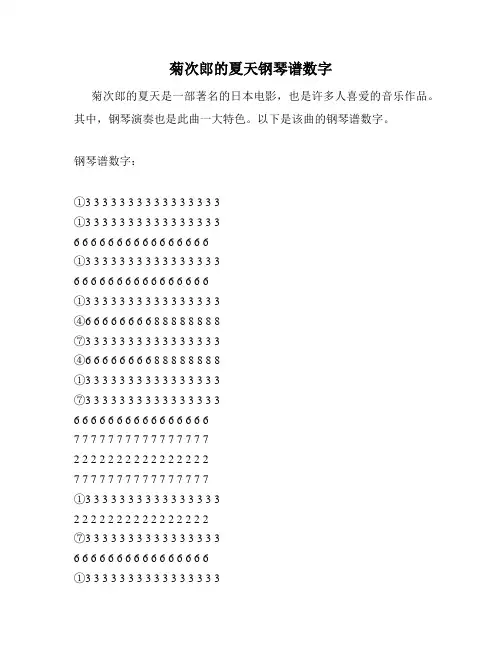 菊次郎的夏天钢琴谱数字

菊次郎的夏天是一部著名的日本电影，也是许多人喜爱的音乐作品。其中，钢琴演奏也是此曲一大特色。以下是该曲的钢琴谱数字。

钢琴谱数字：

①3 3 3 3 3 3 3 3 3 3 3 3 3 3 3 3
①3 3 3 3 3 3 3 3 3 3 3 3 3 3 3 3
6 6 6 6 6 6 6 6 6 6 6 6 6 6 6 6
①3 3 3 3 3 3 3 3 3 3 3 3 3 3 3 3
6 6 6 6 6 6 6 6 6 6 6 6 6 6 6 6
①3 3 3 3 3 3 3 3 3 3 3 3 3 3 3 3
④6 6 6 6 6 6 6 6 8 8 8 8 8 8 8 8
⑦3 3 3 3 3 3 3 3 3 3 3 3 3 3 3 3
④6 6 6 6 6 6 6 6 8 8 8 8 8 8 8 8
①3 3 3 3 3 3 3 3 3 3 3 3 3 3 3 3
⑦3 3 3 3 3 3 3 3 3 3 3 3 3 3 3 3
6 6 6 6 6 6 6 6 6 6 6 6 6 6 6 6
7 7 7 7 7 7 7 7 7 7 7 7 7 7 7 7
2 2 2 2 2 2 2 2 2 2 2 2 2 2 2 2
7 7 7 7 7 7 7 7 7 7 7 7 7 7 7 7
①3 3 3 3 3 3 3 3 3 3 3 3 3 3 3 3
2 2 2 2 2 2 2 2 2 2 2 2 2 2 2 2
⑦3 3 3 3 3 3 3 3 3 3 3 3 3 3 3 3
6 6 6 6 6 6 6 6 6 6 6 6 6 6 6 6
①3 3 3 3 3 3 3 3 3 3 3 3 3 3 3 3